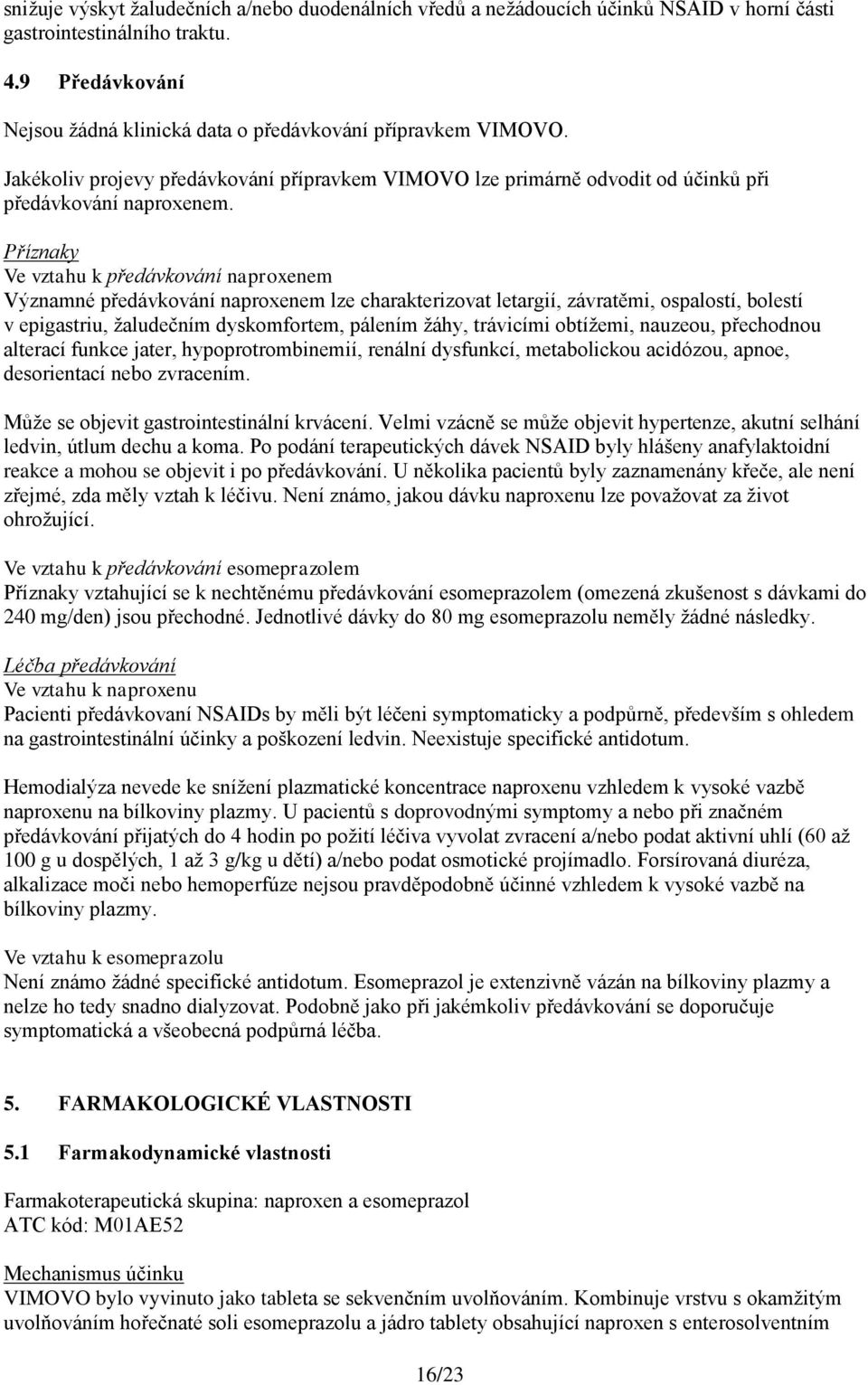 snižuje výskyt žaludečních a/nebo duodenálních vředů a nežádoucích účinků NSAID v horní části gastrointestinálního traktu.

4.9 Předávkování

Nejsou žádná klinická data o předávkování přípravkem VIMOVO.

Jakékoliv projevy předávkování přípravkem VIMOVO lze primárně odvodit od účinků při předávkování naproxenem.

Příznaky
Ve vztahu k předávkování naproxenem
Významné předávkování naproxenem lze charakterizovat letargií, závratěmi, ospalostí, bolestí v epigastriu, žaludečním dyskomfortem, pálením žáhy, trávicími obtížemi, nauzeou, přechodnou alterací funkce jater, hypoprotrombinemií, renální dysfunkcí, metabolickou acidózou, apnoe, desorientací nebo zvracením.

Může se objevit gastrointestinální krvácení. Velmi vzácně se může objevit hypertenze, akutní selhání ledvin, útlum dechu a koma. Po podání terapeutických dávek NSAID byly hlášeny anafylaktoidní reakce a mohou se objevit i po předávkování. U několika pacientů byly zaznamenány křeče, ale není zřejmé, zda měly vztah k léčivu. Není známo, jakou dávku naproxenu lze považovat za život ohrožující.

Ve vztahu k předávkování esomeprazolem
Příznaky vztahující se k nechtěnému předávkování esomeprazolem (omezená zkušenost s dávkami do 240 mg/den) jsou přechodné. Jednotlivé dávky do 80 mg esomeprazolu neměly žádné následky.

Léčba předávkování
Ve vztahu k naproxenu
Pacienti předávkovaní NSAIDs by měli být léčeni symptomaticky a podpůrně, především s ohledem na gastrointestinální účinky a poškození ledvin. Neexistuje specifické antidotum.

Hemodialýza nevede ke snížení plazmatické koncentrace naproxenu vzhledem k vysoké vazbě naproxenu na bílkoviny plazmy. U pacientů s doprovodnými symptomy a nebo při značném předávkování přijatých do 4 hodin po požití léčiva vyvolat zvracení a/nebo podat aktivní uhlí (60 až 100 g u dospělých, 1 až 3 g/kg u dětí) a/nebo podat osmotické projímadlo. Forsírovaná diuréza, alkalizace moči nebo hemoperfúze nejsou pravděpodobně účinné vzhledem k vysoké vazbě na bílkoviny plazmy.

Ve vztahu k esomeprazolu
Není známo žádné specifické antidotum. Esomeprazol je extenzivně vázán na bílkoviny plazmy a nelze ho tedy snadno dialyzovat. Podobně jako při jakémkoliv předávkování se doporučuje symptomatická a všeobecná podpůrná léčba.

5. FARMAKOLOGICKÉ VLASTNOSTI

5.1 Farmakodynamické vlastnosti

Farmakoterapeutická skupina: naproxen a esomeprazol
ATC kód: M01AE52

Mechanismus účinku
VIMOVO bylo vyvinuto jako tableta se sekvenčním uvolňováním. Kombinuje vrstvu s okamžitým uvolňováním hořečnaté soli esomeprazolu a jádro tablety obsahující naproxen s enterosolventním

16/23